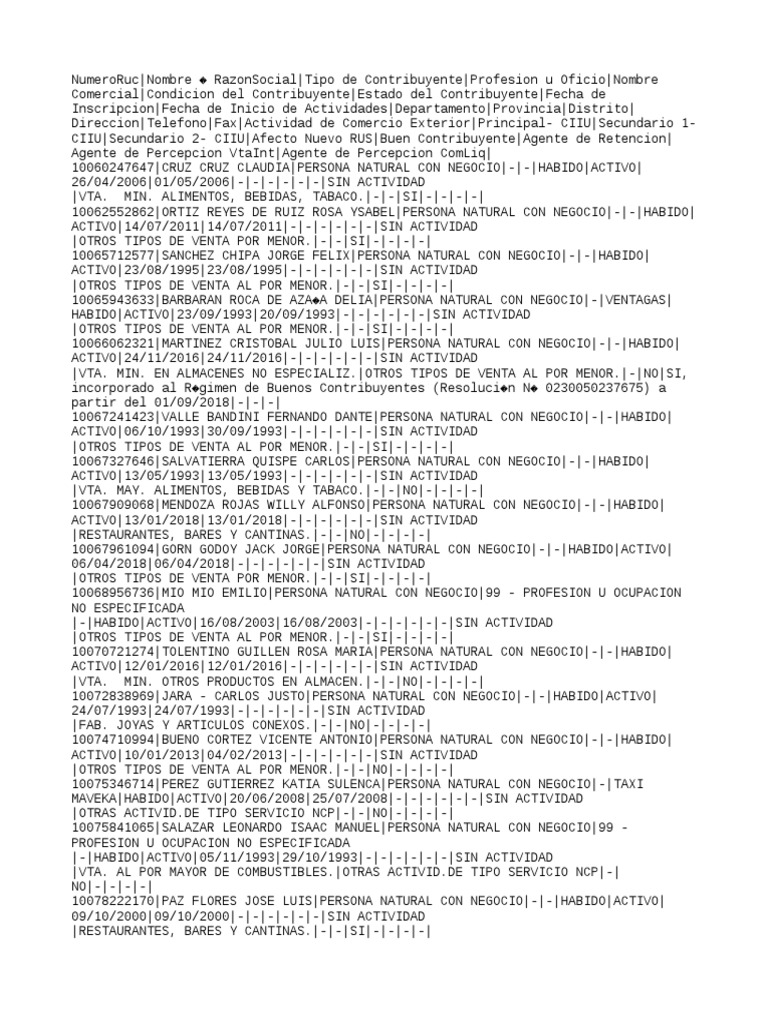 NumeroRuc|Nombre ◆ RazonSocial|Tipo de Contribuyente|Profesion u Oficio|Nombre Comercial|Condicion del Contribuyente|Estado del Contribuyente|Fecha de Inscripcion|Fecha de Inicio de Actividades|Departamento|Provincia|Distrito|Direccion|Telefono|Fax|Actividad de Comercio Exterior|Principal- CIIU|Secundario 1- CIIU|Secundario 2- CIIU|Afecto Nuevo RUS|Buen Contribuyente|Agente de Retencion|Agente de Percepcion VtaInt|Agente de Percepcion ComLiq|
10060247647|CRUZ CRUZ CLAUDIA|PERSONA NATURAL CON NEGOCIO|-|-|HABIDO|ACTIVO|26/04/2006|01/05/2006|-|-|-|-|-|-|SIN ACTIVIDAD
|VTA. MIN. ALIMENTOS, BEBIDAS, TABACO.|-|-|SI|-|-|-|-|
10062552862|ORTIZ REYES DE RUIZ ROSA YSABEL|PERSONA NATURAL CON NEGOCIO|-|-|HABIDO|ACTIVO|14/07/2011|14/07/2011|-|-|-|-|-|-|SIN ACTIVIDAD
|OTROS TIPOS DE VENTA POR MENOR.|-|-|SI|-|-|-|-|
10065712577|SANCHEZ CHIPA JORGE FELIX|PERSONA NATURAL CON NEGOCIO|-|-|HABIDO|ACTIVO|23/08/1995|23/08/1995|-|-|-|-|-|-|SIN ACTIVIDAD
|OTROS TIPOS DE VENTA AL POR MENOR.|-|-|SI|-|-|-|-|
10065943633|BARBARAN ROCA DE AZA◆A DELIA|PERSONA NATURAL CON NEGOCIO|-|VENTAGAS|HABIDO|ACTIVO|23/09/1993|20/09/1993|-|-|-|-|-|-|SIN ACTIVIDAD
|OTROS TIPOS DE VENTA POR MENOR.|-|-|SI|-|-|-|-|
10066062321|MARTINEZ CRISTOBAL JULIO LUIS|PERSONA NATURAL CON NEGOCIO|-|-|HABIDO|ACTIVO|24/11/2016|24/11/2016|-|-|-|-|-|-|SIN ACTIVIDAD
|VTA. MIN. EN ALMACENES NO ESPECIALIZ.|OTROS TIPOS DE VENTA AL POR MENOR.|-|NO|SI, incorporado al R◆gimen de Buenos Contribuyentes (Resoluci◆n N◆ 0230050237675) a partir del 01/09/2018|-|-|-|
10067241423|VALLE BANDINI FERNANDO DANTE|PERSONA NATURAL CON NEGOCIO|-|-|HABIDO|ACTIVO|06/10/1993|30/09/1993|-|-|-|-|-|-|SIN ACTIVIDAD
|OTROS TIPOS DE VENTA AL POR MENOR.|-|-|SI|-|-|-|-|
10067327646|SALVATIERRA QUISPE CARLOS|PERSONA NATURAL CON NEGOCIO|-|-|HABIDO|ACTIVO|13/05/1993|13/05/1993|-|-|-|-|-|-|SIN ACTIVIDAD
|VTA. MAY. ALIMENTOS, BEBIDAS Y TABACO.|-|-|NO|-|-|-|-|
10067909068|MENDOZA ROJAS WILLY ALFONSO|PERSONA NATURAL CON NEGOCIO|-|-|HABIDO|ACTIVO|13/01/2018|13/01/2018|-|-|-|-|-|-|SIN ACTIVIDAD
|RESTAURANTES, BARES Y CANTINAS.|-|-|NO|-|-|-|-|
10067961094|GORN GODOY JACK JORGE|PERSONA NATURAL CON NEGOCIO|-|-|HABIDO|ACTIVO|06/04/2018|06/04/2018|-|-|-|-|-|-|SIN ACTIVIDAD
|OTROS TIPOS DE VENTA POR MENOR.|-|-|SI|-|-|-|-|
10068956736|MIO MIO EMILIO|PERSONA NATURAL CON NEGOCIO|99 - PROFESION U OCUPACION NO ESPECIFICADA
|-|HABIDO|ACTIVO|16/08/2003|16/08/2003|-|-|-|-|-|-|SIN ACTIVIDAD
|OTROS TIPOS DE VENTA AL POR MENOR.|-|-|SI|-|-|-|-|
10070721274|TOLENTINO GUILLEN ROSA MARIA|PERSONA NATURAL CON NEGOCIO|-|-|HABIDO|ACTIVO|12/01/2016|12/01/2016|-|-|-|-|-|-|SIN ACTIVIDAD
|VTA. MIN. OTROS PRODUCTOS EN ALMACEN.|-|-|NO|-|-|-|-|
10072838969|JARA - CARLOS JUSTO|PERSONA NATURAL CON NEGOCIO|-|-|HABIDO|ACTIVO|24/07/1993|24/07/1993|-|-|-|-|-|-|SIN ACTIVIDAD
|FAB. JOYAS Y ARTICULOS CONEXOS.|-|-|NO|-|-|-|-|
10074710994|BUENO CORTEZ VICENTE ANTONIO|PERSONA NATURAL CON NEGOCIO|-|-|HABIDO|ACTIVO|10/01/2013|04/02/2013|-|-|-|-|-|-|SIN ACTIVIDAD
|OTROS TIPOS DE VENTA AL POR MENOR.|-|-|NO|-|-|-|-|
10075346714|PEREZ GUTIERREZ KATIA SULENCA|PERSONA NATURAL CON NEGOCIO|-|TAXI MAVEKA|HABIDO|ACTIVO|20/06/2008|25/07/2008|-|-|-|-|-|-|SIN ACTIVIDAD
|OTRAS ACTIVID.DE TIPO SERVICIO NCP|-|-|NO|-|-|-|-|
10075841065|SALAZAR LEONARDO ISAAC MANUEL|PERSONA NATURAL CON NEGOCIO|99 - PROFESION U OCUPACION NO ESPECIFICADA
|-|HABIDO|ACTIVO|05/11/1993|29/10/1993|-|-|-|-|-|-|SIN ACTIVIDAD
|VTA. AL POR MAYOR DE COMBUSTIBLES.|OTRAS ACTIVID.DE TIPO SERVICIO NCP|-|NO|-|-|-|-|
10078222170|PAZ FLORES JOSE LUIS|PERSONA NATURAL CON NEGOCIO|-|-|HABIDO|ACTIVO|09/10/2000|09/10/2000|-|-|-|-|-|-|SIN ACTIVIDAD
|RESTAURANTES, BARES Y CANTINAS.|-|-|SI|-|-|-|-|